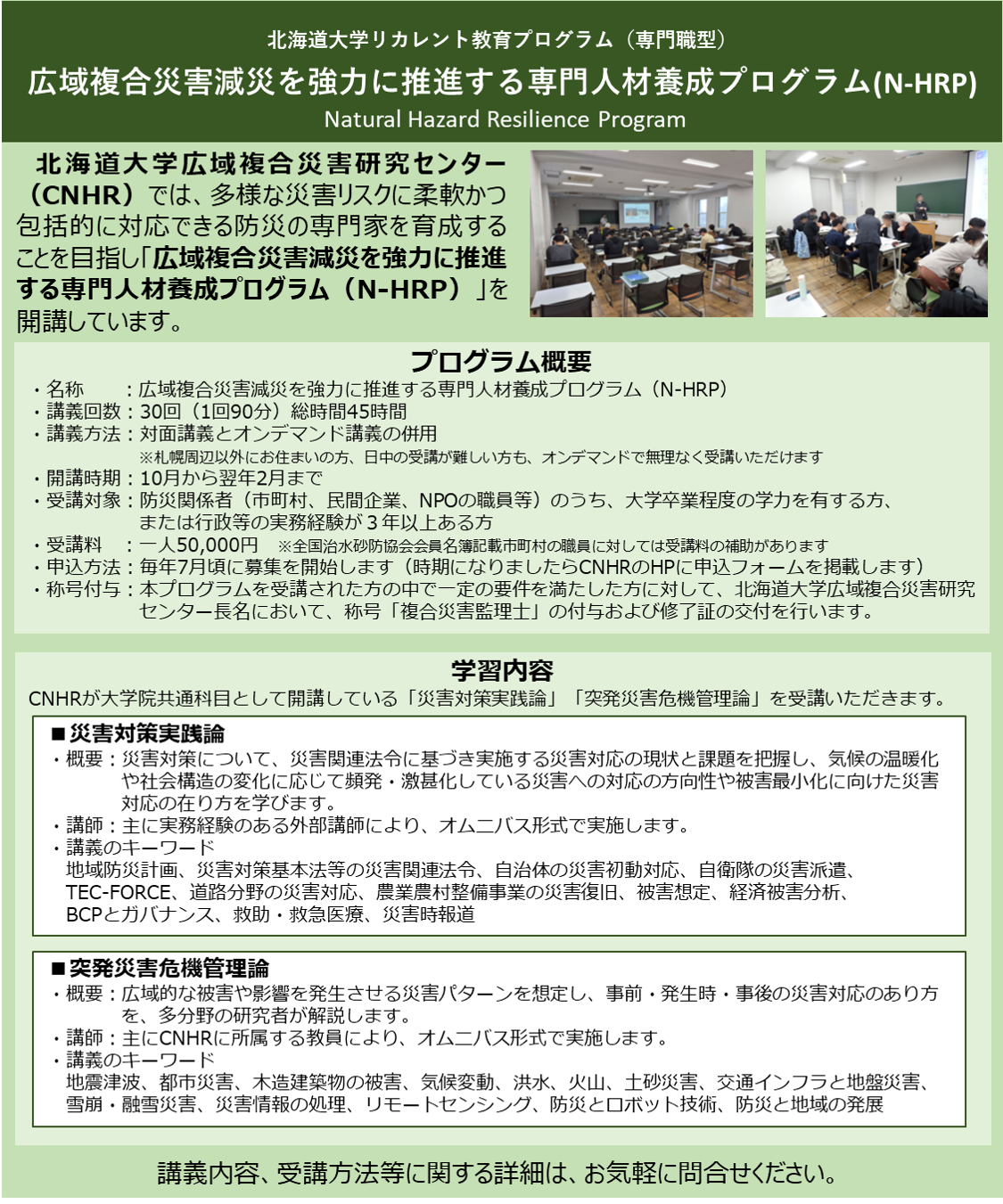 北海道大学リカレント教育プログラム（専門職型）

広域複合災害減災を強力に推進する専門人材養成プログラム(N-HRP)

Natural Hazard Resilience Program

北海道大学広域複合災害研究センター（CNHR）では、多様な災害リスクに柔軟かつ包括的に対応できる防災の専門家を育成することを目指し「広域複合災害減災を強力に推進する専門人材養成プログラム（N-HRP）」を開講しています。

プログラム概要

・名称　：広域複合災害減災を強力に推進する専門人材養成プログラム（N-HRP）
・講義回数：30回（1回90分）総時間45時間
・講義方法：対面講義とオンデマンド講義の併用
※札幌周辺以外にお住まいの方、日中の受講が難しい方も、オンデマンドで無理なく受講いただけます
・開講時期：10月から翌年2月まで
・受講対象：防災関係者（市町村、民間企業、NPOの職員等）のうち、大学卒業程度の学力を有する方、または行政等の実務経験が３年以上ある方
・受講料　：一人50,000円　※全国治水砂防協会会員名簿記載市町村の職員に対しては受講料の補助があります
・申込方法：毎年7月頃に募集を開始します（時期になりましたらCNHRのHPに申込フォームを掲載します）
・称号付与：本プログラムを受講された方の中で一定の要件を満たした方に対して、北海道大学広域複合災害研究センター長名において、称号「複合災害監理士」の付与および修了証の交付を行います。

学習内容

CNHRが大学院共通科目として開講している「災害対策実践論」「突発災害危機管理論」を受講いただきます。

■災害対策実践論
・概要：災害対策について、災害関連法令に基づき実施する災害対応の現状と課題を把握し、気候の温暖化や社会構造の変化に応じて頻発・激甚化している災害への対応の方向性や被害最小化に向けた災害対応の在り方を学びます。
・講師：主に実務経験のある外部講師により、オムニバス形式で実施します。
・講義のキーワード
地域防災計画、災害対策基本法等の災害関連法令、自治体の災害初動対応、自衛隊の災害派遣、TEC-FORCE、道路分野の災害対応、農業農村整備事業の災害復旧、被害想定、経済被害分析、BCPとガバナンス、救助・救急医療、災害時報道

■突発災害危機管理論
・概要：広域的な被害や影響を発生させる災害パターンを想定し、事前・発生時・事後の災害対応のあり方を、多分野の研究者が解説します。
・講師：主にCNHRに所属する教員により、オムニバス形式で実施します。
・講義のキーワード
地震津波、都市災害、木造建築物の被害、気候変動、洪水、火山、土砂災害、交通インフラと地盤災害、雪崩・融雪災害、災害情報の処理、リモートセンシング、防災とロボット技術、防災と地域の発展

講義内容、受講方法等に関する詳細は、お気軽に問合せください。